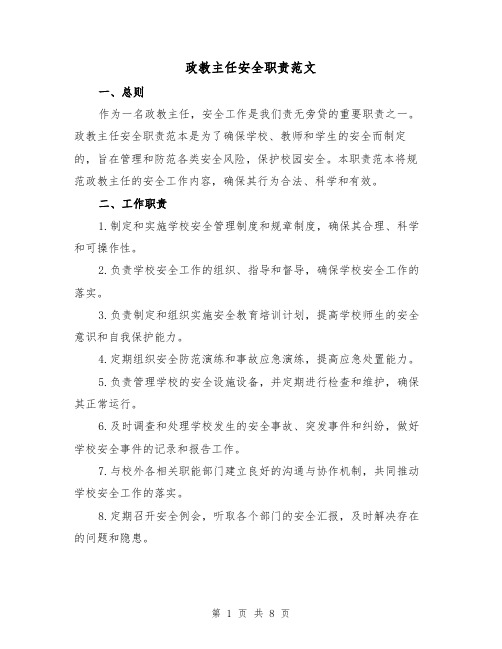 政教主任安全职责范文

一、总则

作为一名政教主任，安全工作是我们责无旁贷的重要职责之一。政教主任安全职责范本是为了确保学校、教师和学生的安全而制定的，旨在管理和防范各类安全风险，保护校园安全。本职责范本将规范政教主任的安全工作内容，确保其行为合法、科学和有效。

二、工作职责

1.制定和实施学校安全管理制度和规章制度，确保其合理、科学和可操作性。

2.负责学校安全工作的组织、指导和督导，确保学校安全工作的落实。

3.负责制定和组织实施安全教育培训计划，提高学校师生的安全意识和自我保护能力。

4.定期组织安全防范演练和事故应急演练，提高应急处置能力。

5.负责管理学校的安全设施设备，并定期进行检查和维护，确保其正常运行。

6.及时调查和处理学校发生的安全事故、突发事件和纠纷，做好学校安全事件的记录和报告工作。

7.与校外各相关职能部门建立良好的沟通与协作机制，共同推动学校安全工作的落实。

8.定期召开安全例会，听取各个部门的安全汇报，及时解决存在的问题和隐患。

第 1 页 共 8 页